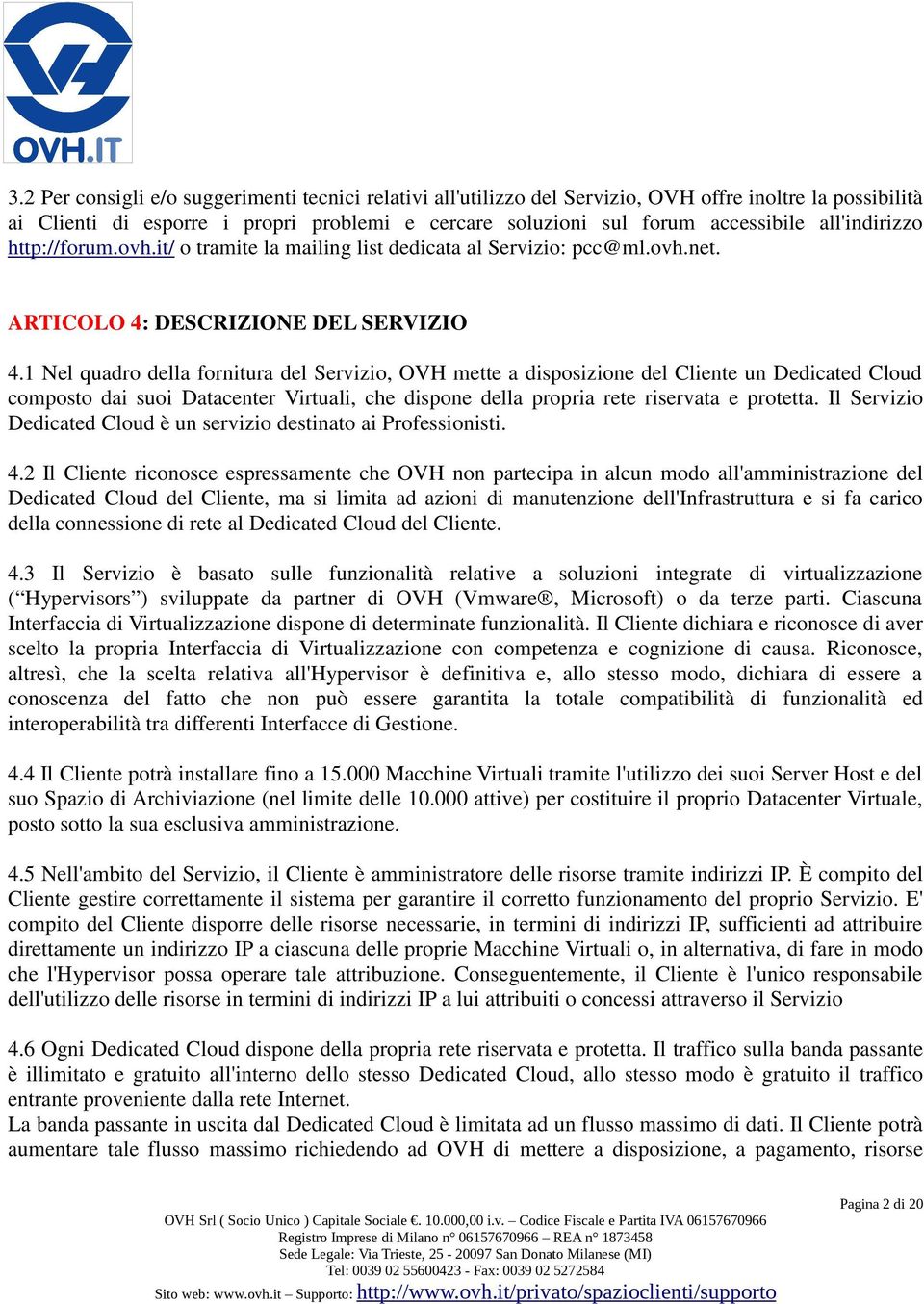 OVH.IT

3.2 Per consigli e/o suggerimenti tecnici relativi all'utilizzo del Servizio, OVH offre inoltre la possibilità ai Clienti di esporre i propri problemi e cercare soluzioni sul forum accessibile all'indirizzo http://forum.ovh.it/ o tramite la mailing list dedicata al Servizio: pcc@ml.ovh.net.

ARTICOLO 4: DESCRIZIONE DEL SERVIZIO

4.1 Nel quadro della fornitura del Servizio, OVH mette a disposizione del Cliente un Dedicated Cloud composto dai suoi Datacenter Virtuali, che dispone della propria rete riservata e protetta. Il Servizio Dedicated Cloud è un servizio destinato ai Professionisti.

4.2 Il Cliente riconosce espressamente che OVH non partecipa in alcun modo all'amministrazione del Dedicated Cloud del Cliente, ma si limita ad azioni di manutenzione dell'Infrastruttura e si fa carico della connessione di rete al Dedicated Cloud del Cliente.

4.3 Il Servizio è basato sulle funzionalità relative a soluzioni integrate di virtualizzazione (“Hypervisors”) sviluppate da partner di OVH (Vmware®, Microsoft) o da terze parti. Ciascuna Interfaccia di Virtualizzazione dispone di determinate funzionalità. Il Cliente dichiara e riconosce di aver scelto la propria Interfaccia di Virtualizzazione con competenza e cognizione di causa. Riconosce, altresì, che la scelta relativa all'Hypervisor è definitiva e, allo stesso modo, dichiara di essere a conoscenza del fatto che non può essere garantita la totale compatibilità di funzionalità ed interoperabilità tra differenti Interfacce di Gestione.

4.4 Il Cliente potrà installare fino a 15.000 Macchine Virtuali tramite l'utilizzo dei suoi Server Host e del suo Spazio di Archiviazione (nel limite delle 10.000 attive) per costituire il proprio Datacenter Virtuale, posto sotto la sua esclusiva amministrazione.

4.5 Nell'ambito del Servizio, il Cliente è amministratore delle risorse tramite indirizzi IP. È compito del Cliente gestire correttamente il sistema per garantire il corretto funzionamento del proprio Servizio. E' compito del Cliente disporre delle risorse necessarie, in termini di indirizzi IP, sufficienti ad attribuire direttamente un indirizzo IP a ciascuna delle proprie Macchine Virtuali o, in alternativa, di fare in modo che l'Hypervisor possa operare tale attribuzione. Conseguentemente, il Cliente è l'unico responsabile dell'utilizzo delle risorse in termini di indirizzi IP a lui attribuiti o concessi attraverso il Servizio

4.6 Ogni Dedicated Cloud dispone della propria rete riservata e protetta. Il traffico sulla banda passante è illimitato e gratuito all'interno dello stesso Dedicated Cloud, allo stesso modo è gratuito il traffico entrante proveniente dalla rete Internet.
La banda passante in uscita dal Dedicated Cloud è limitata ad un flusso massimo di dati. Il Cliente potrà aumentare tale flusso massimo richiedendo ad OVH di mettere a disposizione, a pagamento, risorse

Pagina 2 di 20

OVH Srl ( Socio Unico ) Capitale Sociale €. 10.000,00 i.v. – Codice Fiscale e Partita IVA 06157670966
Registro Imprese di Milano n° 06157670966 – REA n° 1873458
Sede Legale: Via Trieste, 25 - 20097 San Donato Milanese (MI)
Tel: 0039 02 55600423 - Fax: 0039 02 5272584
Sito web: www.ovh.it – Supporto: http://www.ovh.it/privato/spazioclienti/supporto